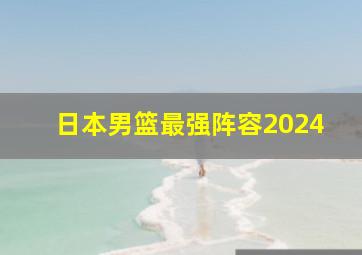 日本男篮最强阵容2024